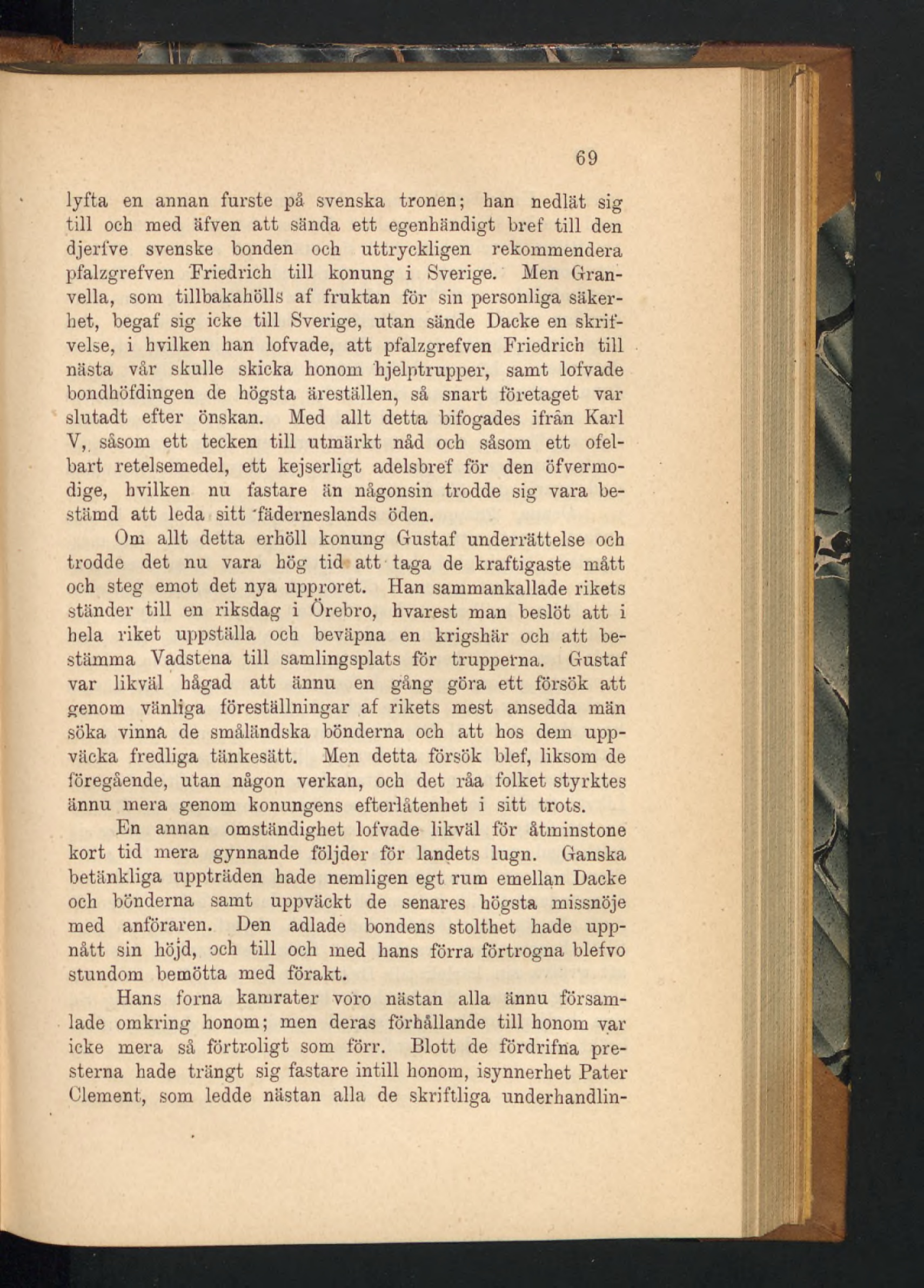 69

lyfta en annan furste på svenska tronen; han nedlät sig till och med äfven att sända ett egenhändigt bref till den djerfve svenske bonden och uttryckligen rekommendera pfalzgrefven Friedrich till konung i Sverige. Men Granvella, som tillbakahölls af fruktan för sin personliga säkerhet, begaf sig icke till Sverige, utan sände Dacke en skrifvelse, i hvilken han lofvade, att pfalzgrefven Friedrich till nästa vår skulle skicka honom hjelptrupper, samt lofvade bondhöfdingen de högsta äreställen, så snart företaget var slutadt efter önskan. Med allt detta bifogades ifrån Karl V, såsom ett tecken till utmärkt nåd och såsom ett ofelbart retelsemedel, ett kejserligt adelsbref för den öfvermodige, hvilken nu fastare än någonsin trodde sig vara bestämd att leda sitt fäderneslands öden.

Om allt detta erhöll konung Gustaf underrättelse och trodde det nu vara hög tid att taga de kraftigaste mått och steg emot det nya upproret. Han sammankallade rikets ständer till en riksdag i Örebro, hvarest man beslöt att i hela riket uppställa och beväpna en krigshär och att bestämma Vadstena till samlingsplats för trupperna. Gustaf var likväl hågad att ännu en gång göra ett försök att genom vänliga föreställningar af rikets mest ansedda män söka vinna de småländska bönderna och att hos dem uppväcka fredliga tänkesätt. Men detta försök blef, liksom de föregående, utan någon verkan, och det råa folket styrktes ännu mera genom konungens efterlåtenhet i sitt trots.

En annan omständighet lofvade likväl för åtminstone kort tid mera gynnande följder för landets lugn. Ganska betänkliga uppträden hade nemligen egt rum emellan Dacke och bönderna samt uppväckt de senares högsta missnöje med anföraren. Den adlade bondens stolthet hade uppnått sin höjd, och till och med hans förra förtrogna blefvo stundom bemötta med förakt.

Hans forna kamrater voro nästan alla ännu församlade omkring honom; men deras förhållande till honom var icke mera så förtroligt som förr. Blott de fördrifna presterna hade trängt sig fastare intill honom, isynnerhet Pater Clement, som ledde nästan alla de skriftliga underhandlin-